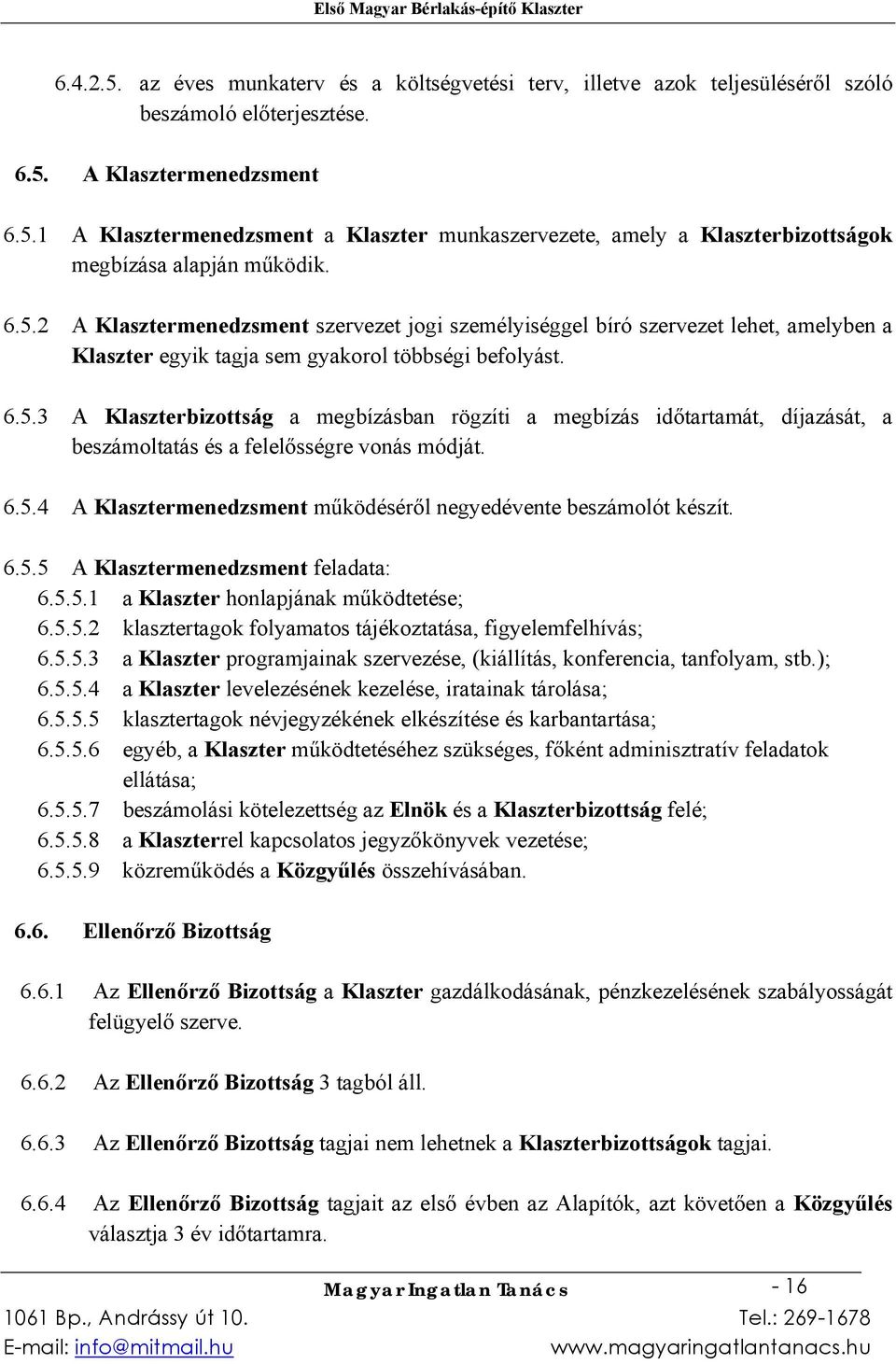 Első Magyar Bérlakás-építő Klaszter

6.4.2.5. az éves munkaterv és a költségvetési terv, illetve azok teljesüléséről szóló beszámoló előterjesztése.

6.5. A Klasztermenedzsment

6.5.1 A Klasztermenedzsment a Klaszter munkaszervezete, amely a Klaszterbizottságok megbízása alapján működik.

6.5.2 A Klasztermenedzsment szervezet jogi személyiséggel bíró szervezet lehet, amelyben a Klaszter egyik tagja sem gyakorol többségi befolyást.

6.5.3 A Klaszterbizottság a megbízásban rögzíti a megbízás időtartamát, díjazását, a beszámoltatás és a felelősségre vonás módját.

6.5.4 A Klasztermenedzsment működéséről negyedévente beszámolót készít.

6.5.5 A Klasztermenedzsment feladata:
6.5.5.1 a Klaszter honlapjának működtetése;
6.5.5.2 klasztertagok folyamatos tájékoztatása, figyelemfelhívás;
6.5.5.3 a Klaszter programjainak szervezése, (kiállítás, konferencia, tanfolyam, stb.);
6.5.5.4 a Klaszter levelezésének kezelése, iratainak tárolása;
6.5.5.5 klasztertagok névjegyzékének elkészítése és karbantartása;
6.5.5.6 egyéb, a Klaszter működtetéséhez szükséges, főként adminisztratív feladatok ellátása;
6.5.5.7 beszámolási kötelezettség az Elnök és a Klaszterbizottság felé;
6.5.5.8 a Klaszterrel kapcsolatos jegyzőkönyvek vezetése;
6.5.5.9 közreműködés a Közgyűlés összehívásában.

6.6. Ellenőrző Bizottság

6.6.1 Az Ellenőrző Bizottság a Klaszter gazdálkodásának, pénzkezelésének szabályosságát felügyelő szerve.

6.6.2 Az Ellenőrző Bizottság 3 tagból áll.

6.6.3 Az Ellenőrző Bizottság tagjai nem lehetnek a Klaszterbizottságok tagjai.

6.6.4 Az Ellenőrző Bizottság tagjait az első évben az Alapítók, azt követően a Közgyűlés választja 3 év időtartamra.

Magyar Ingatlan Tanács - 16
1061 Bp., Andrássy út 10. Tel.: 269-1678
E-mail: info@mitmail.hu www.magyaringatlantanacs.hu